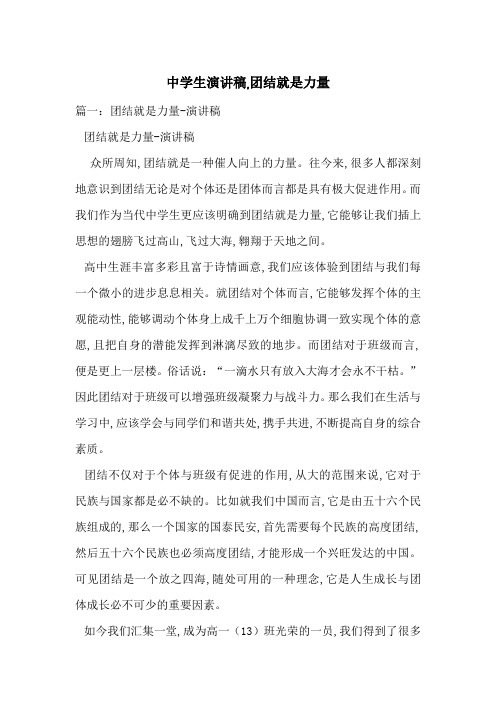 中学生演讲稿,团结就是力量

篇一：团结就是力量-演讲稿

团结就是力量-演讲稿

众所周知,团结就是一种催人向上的力量。往今来,很多人都深刻地意识到团结无论是对个体还是团体而言都是具有极大促进作用。而我们作为当代中学生更应该明确到团结就是力量,它能够让我们插上思想的翅膀飞过高山,飞过大海,翱翔于天地之间。

高中生涯丰富多彩且富于诗情画意,我们应该体验到团结与我们每一个微小的进步息息相关。就团结对个体而言,它能够发挥个体的主观能动性,能够调动个体身上成千上万个细胞协调一致实现个体的意愿,且把自身的潜能发挥到淋漓尽致的地步。而团结对于班级而言,便是更上一层楼。俗话说：“一滴水只有放入大海才会永不干枯。”因此团结对于班级可以增强班级凝聚力与战斗力。那么我们在生活与学习中,应该学会与同学们和谐共处,携手共进,不断提高自身的综合素质。

团结不仅对于个体与班级有促进的作用,从大的范围来说,它对于民族与国家都是必不缺的。比如就我们中国而言,它是由五十六个民族组成的,那么一个国家的国泰民安,首先需要每个民族的高度团结,然后五十六个民族也必须高度团结,才能形成一个兴旺发达的中国。可见团结是一个放之四海,随处可用的一种理念,它是人生成长与团体成长必不可少的重要因素。

如今我们汇集一堂,成为高一（13）班光荣的一员,我们得到了很多